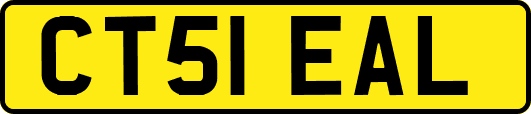 CT51 EAL